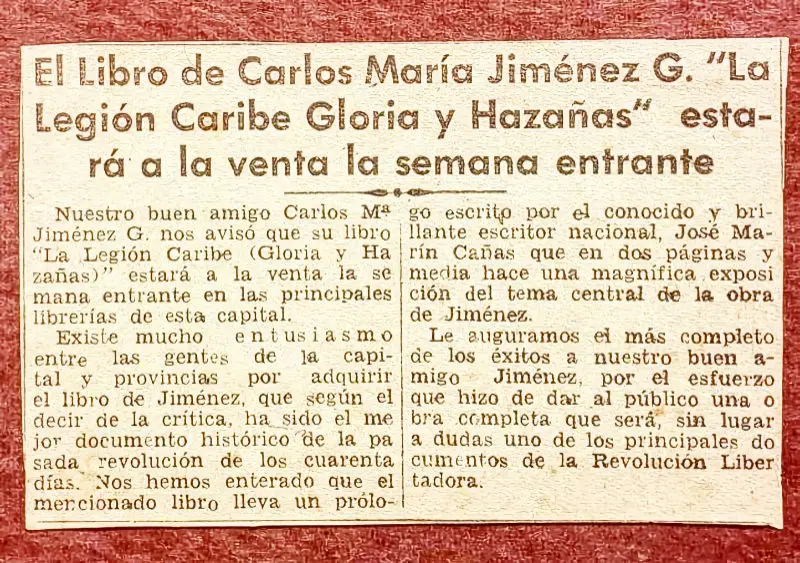 El Libro de Carlos María Jiménez G. "La Legión Caribe Gloria y Hazañas" estará a la venta la semana entrante

Nuestro buen amigo Carlos Mª Jiménez G. nos avisó que su libro "La Legión Caribe (Gloria y Hazañas)" estará a la venta la semana entrante en las principales librerías de esta capital.

Existe mucho entusiasmo entre las gentes de la capital y provincias por adquirir el libro de Jiménez, que según el decir de la crítica, ha sido el mejor documento histórico de la pasada revolución de los cuarenta días. Nos hemos enterado que el mencionado libro lleva un prólogo escrito por el conocido y brillante escritor nacional, José Marín Cañas que en dos páginas y media hace una magnífica exposición del tema central de la obra de Jiménez.

Le auguramos el más completo de los éxitos a nuestro buen amigo Jiménez, por el esfuerzo que hizo de dar al público una obra completa que será, sin lugar a dudas uno de los principales documentos de la Revolución Libertadora.